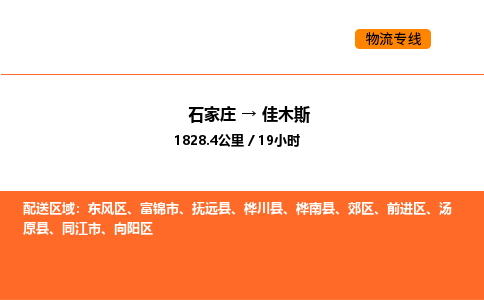 物流专线

石家庄 → 佳木斯
1828.4公里 / 19小时

配送区域：东风区、富锦市、抚远县、桦川县、桦南县、郊区、前进区、汤原县、同江市、向阳区